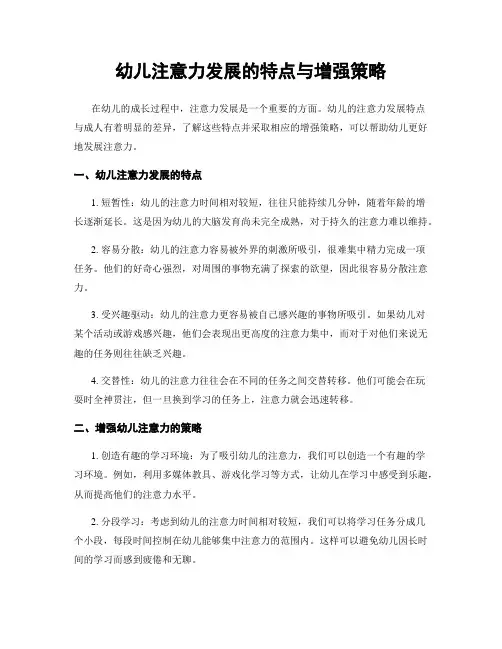 幼儿注意力发展的特点与增强策略

在幼儿的成长过程中，注意力发展是一个重要的方面。幼儿的注意力发展特点与成人有着明显的差异，了解这些特点并采取相应的增强策略，可以帮助幼儿更好地发展注意力。

一、幼儿注意力发展的特点

1. 短暂性：幼儿的注意力时间相对较短，往往只能持续几分钟，随着年龄的增长逐渐延长。这是因为幼儿的大脑发育尚未完全成熟，对于持久的注意力难以维持。

2. 容易分散：幼儿的注意力容易被外界的刺激所吸引，很难集中精力完成一项任务。他们的好奇心强烈，对周围的事物充满了探索的欲望，因此很容易分散注意力。

3. 受兴趣驱动：幼儿的注意力更容易被自己感兴趣的事物所吸引。如果幼儿对某个活动或游戏感兴趣，他们会表现出更高度的注意力集中，而对于对他们来说无趣的任务则往往缺乏兴趣。

4. 交替性：幼儿的注意力往往会在不同的任务之间交替转移。他们可能会在玩耍时全神贯注，但一旦换到学习的任务上，注意力就会迅速转移。

二、增强幼儿注意力的策略

1. 创造有趣的学习环境：为了吸引幼儿的注意力，我们可以创造一个有趣的学习环境。例如，利用多媒体教具、游戏化学习等方式，让幼儿在学习中感受到乐趣，从而提高他们的注意力水平。

2. 分段学习：考虑到幼儿的注意力时间相对较短，我们可以将学习任务分成几个小段，每段时间控制在幼儿能够集中注意力的范围内。这样可以避免幼儿因长时间的学习而感到疲倦和无聊。